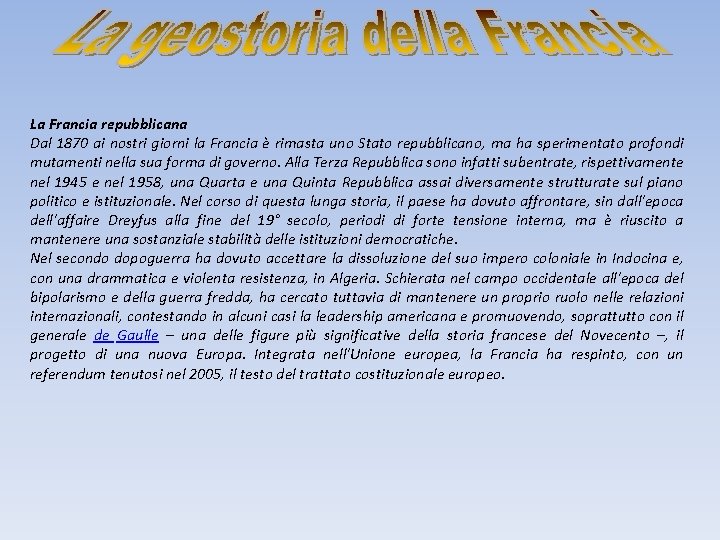 La geostoria della Francia

La Francia repubblicana
Dal 1870 ai nostri giorni la Francia è rimasta uno Stato repubblicano, ma ha sperimentato profondi mutamenti nella sua forma di governo. Alla Terza Repubblica sono infatti subentrate, rispettivamente nel 1945 e nel 1958, una Quarta e una Quinta Repubblica assai diversamente strutturate sul piano politico e istituzionale. Nel corso di questa lunga storia, il paese ha dovuto affrontare, sin dall'epoca dell'affaire Dreyfus alla fine del 19° secolo, periodi di forte tensione interna, ma è riuscito a mantenere una sostanziale stabilità delle istituzioni democratiche.
Nel secondo dopoguerra ha dovuto accettare la dissoluzione del suo impero coloniale in Indocina e, con una drammatica e violenta resistenza, in Algeria. Schierata nel campo occidentale all'epoca del bipolarismo e della guerra fredda, ha cercato tuttavia di mantenere un proprio ruolo nelle relazioni internazionali, contestando in alcuni casi la leadership americana e promuovendo, soprattutto con il generale de Gaulle – una delle figure più significative della storia francese del Novecento –, il progetto di una nuova Europa. Integrata nell'Unione europea, la Francia ha respinto, con un referendum tenutosi nel 2005, il testo del trattato costituzionale europeo.